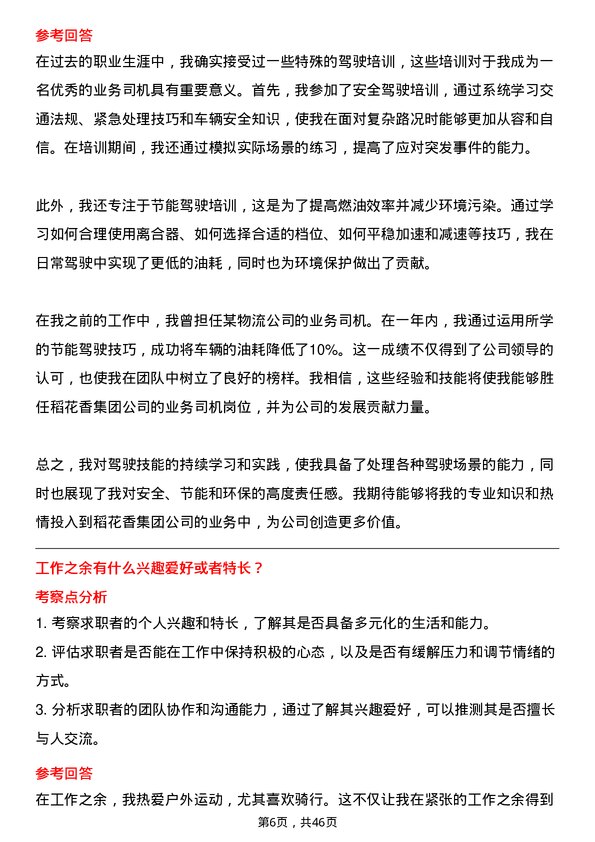 参考回答

在过去的职业生涯中，我确实接受过一些特殊的驾驶培训，这些培训对于我成为一名优秀的业务司机具有重要意义。首先，我参加了安全驾驶培训，通过系统学习交通法规、紧急处理技巧和车辆安全知识，使我在面对复杂路况时能够更加从容和自信。在培训期间，我还通过模拟实际场景的练习，提高了应对突发事件的能力。

此外，我还专注于节能驾驶培训，这是为了提高燃油效率并减少环境污染。通过学习如何合理使用离合器、如何选择合适的档位、如何平稳加速和减速等技巧，我在日常驾驶中实现了更低的油耗，同时也为环境保护做出了贡献。

在我之前的工作中，我曾担任某物流公司的业务司机。在一年内，我通过运用所学的节能驾驶技巧，成功将车辆的油耗降低了10%。这一成绩不仅得到了公司领导的认可，也使我在团队中树立了良好的榜样。我相信，这些经验和技能将使我能够胜任稻花香集团公司的业务司机岗位，并为公司的发展贡献力量。

总之，我对驾驶技能的持续学习和实践，使我具备了处理各种驾驶场景的能力，同时也展现了我对安全、节能和环保的高度责任感。我期待能够将我的专业知识和热情投入到稻花香集团公司的业务中，为公司创造更多价值。

工作之余有什么兴趣爱好或者特长？

考察点分析

1. 考察求职者的个人兴趣和特长，了解其是否具备多元化的生活和能力。

2. 评估求职者是否能在工作中保持积极的心态，以及是否有缓解压力和调节情绪的方式。

3. 分析求职者的团队协作和沟通能力，通过了解其兴趣爱好，可以推测其是否擅长与人交流。

参考回答

在工作之余，我热爱户外运动，尤其喜欢骑行。这不仅让我在紧张的工作之余得到

第6页，共46页